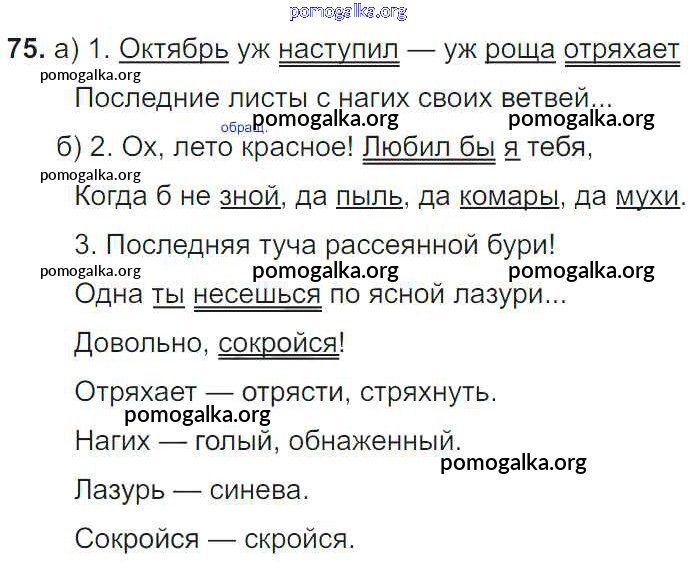 pomogalka.org

75. а) 1. Октябрь уж наступил — уж роща отряхает
pomogalka.org
Последние листы с нагих своих ветвей...
обращ. pomogalka.org pomogalka.org
б) 2. Ох, лето красное! Любил бы я тебя,
pomogalka.org
Когда б не зной, да пыль, да комары, да мухи.

3. Последняя туча рассеянной бури!
pomogalka.org pomogalka.org pomogalka.org
Одна ты несешься по ясной лазури...

Довольно, сокройся!

Отряхает — отрясти, стряхнуть.
pomogalka.org
Нагих — голый, обнаженный.
pomogalka.org
Лазурь — синева.

Сокройся — скройся.